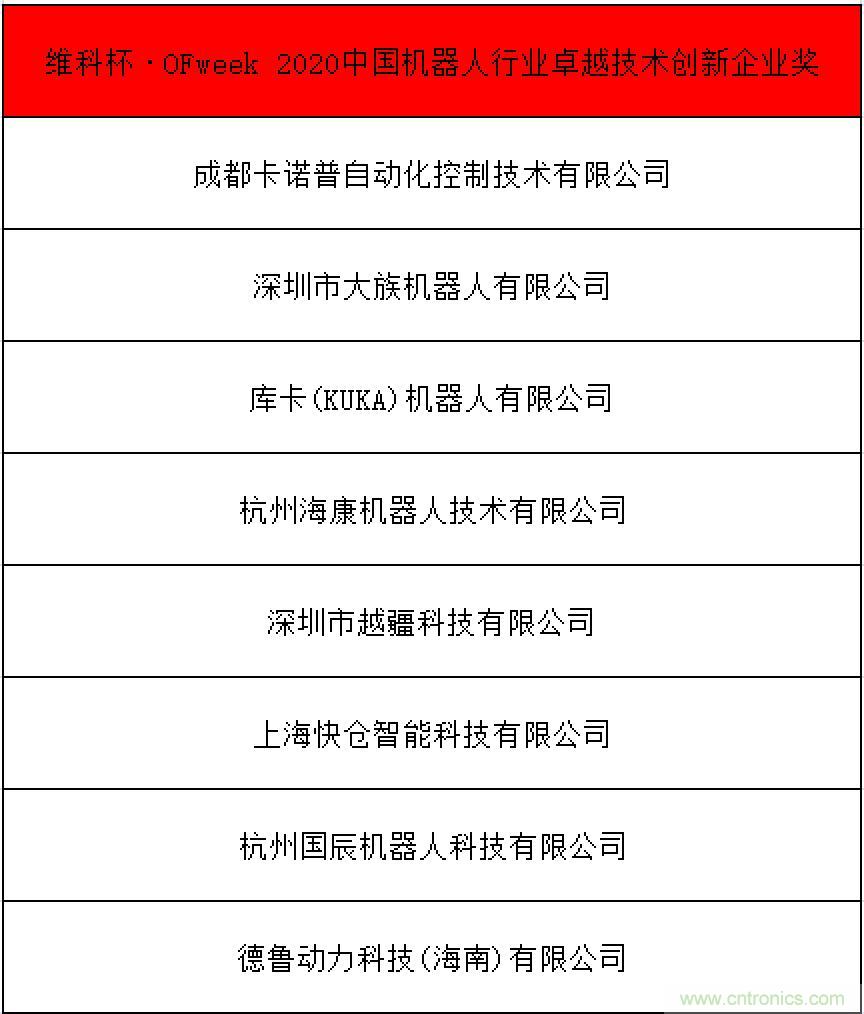 | 维科杯·OFweek 2020中国机器人行业卓越技术创新企业奖 |
|---|
| 成都卡诺普自动化控制技术有限公司 |
| 深圳市大族机器人有限公司 |
| 库卡(KUKA)机器人有限公司 |
| 杭州海康机器人技术有限公司 |
| 深圳市越疆科技有限公司 |
| 上海快仓智能科技有限公司 |
| 杭州国辰机器人科技有限公司 |
| 德鲁动力科技(海南)有限公司 |

www.cntronics.com